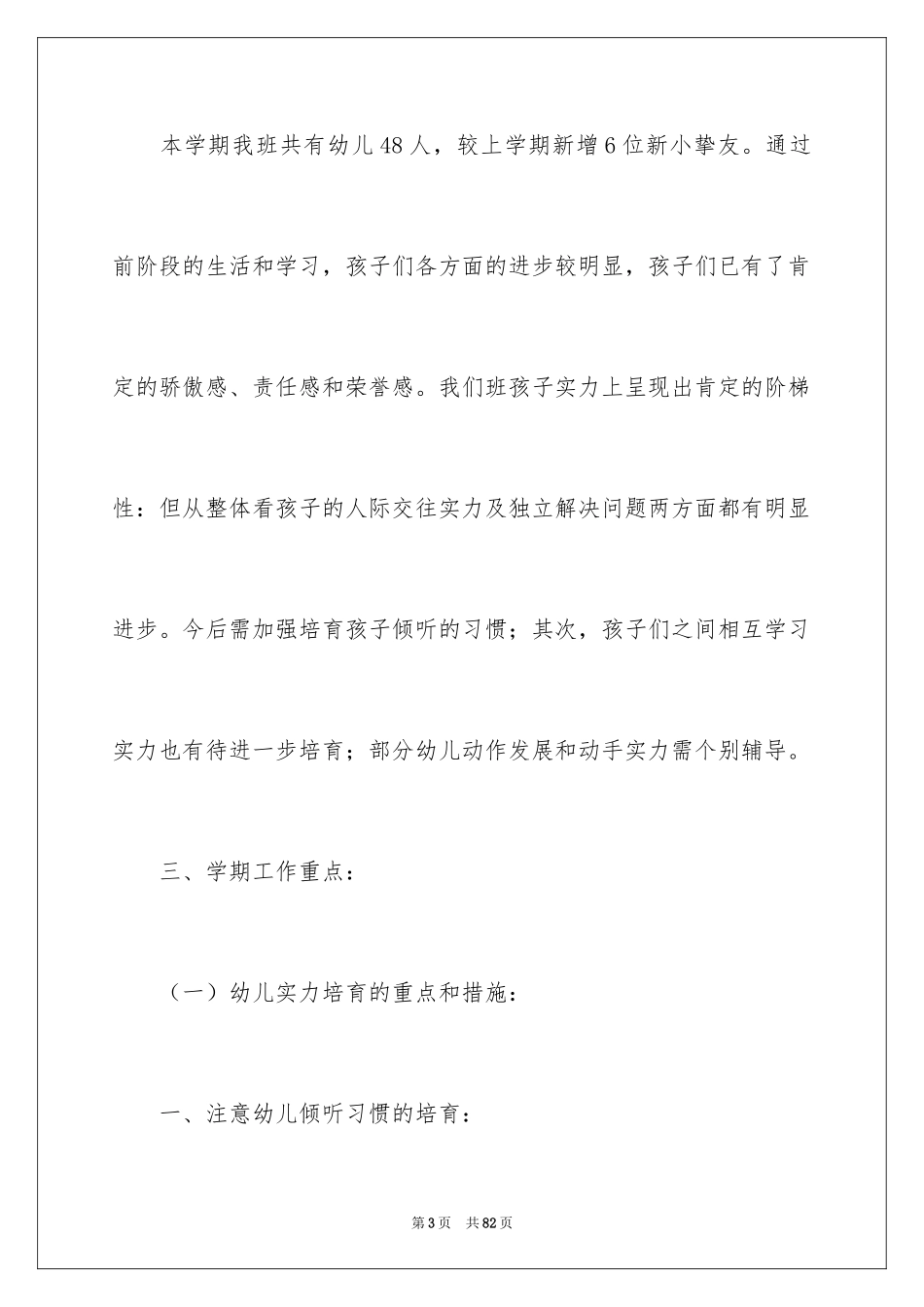 本学期我班共有幼儿48人，较上学期新增6位新小挚友。通过前阶段的生活和学习，孩子们各方面的进步较明显，孩子们已有了肯定的骄傲感、责任感和荣誉感。我们班孩子实力上呈现出肯定的阶梯性：但从整体看孩子的人际交往实力及独立解决问题两方面都有明显进步。今后需加强培育孩子倾听的习惯；其次，孩子们之间相互学习实力也有待进一步培育；部分幼儿动作发展和动手实力需个别辅导。

三、学期工作重点：

（一）幼儿实力培育的重点和措施：

一、注意幼儿倾听习惯的培育：

第3页 共82页